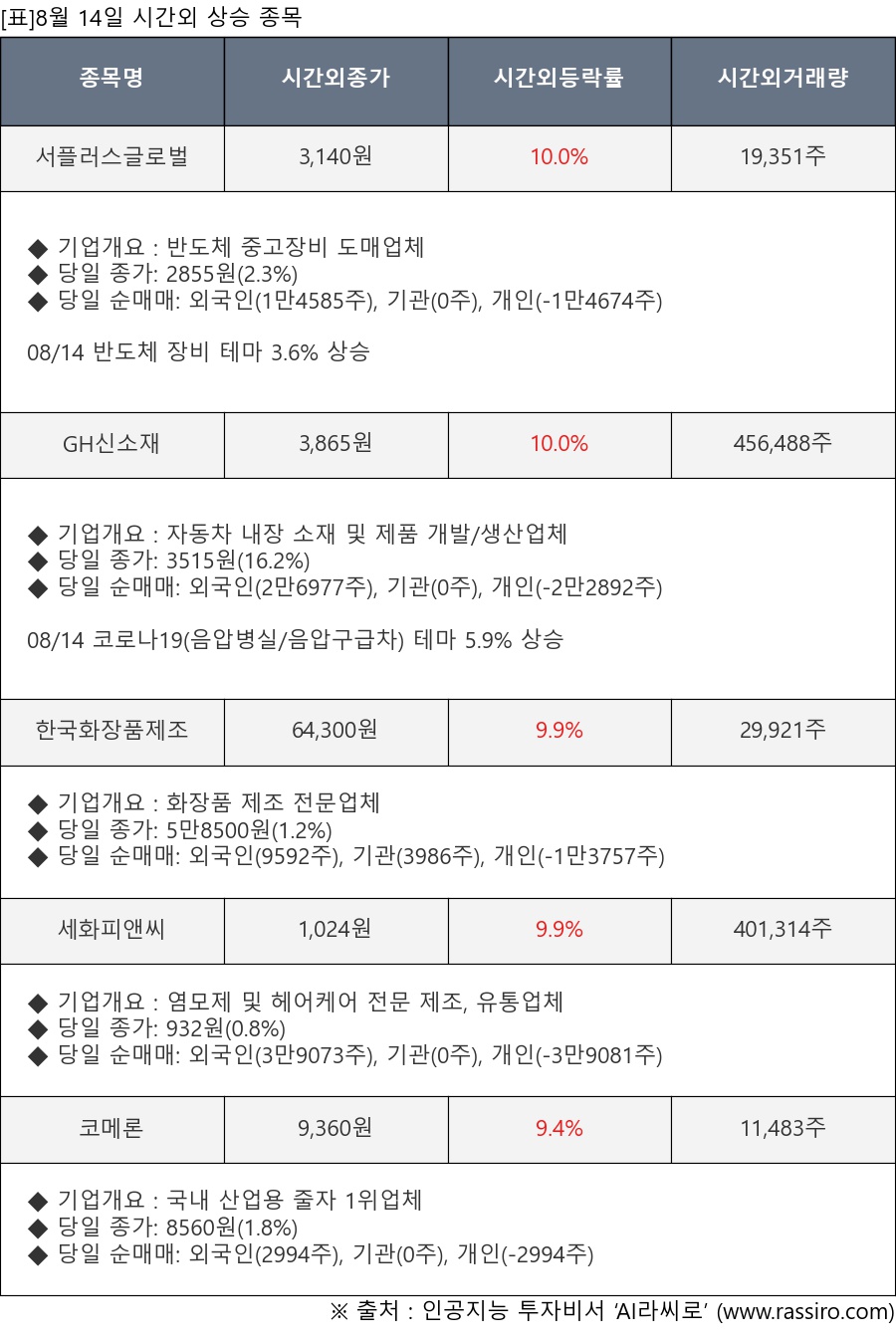 [표]8월 14일 시간외 상승 종목

| 종목명 | 시간외종가 | 시간외등락률 | 시간외거래량 |
|---|---|---|---|
| 서플러스글로벌 | 3,140원 | 10.0% | 19,351주 |
| ◆ 기업개요 : 반도체 중고장비 도매업체 ◆ 당일 종가: 2855원(2.3%) ◆ 당일 순매매: 외국인(1만4585주), 기관(0주), 개인(-1만4674주) 08/14 반도체 장비 테마 3.6% 상승 | | | |
| GH신소재 | 3,865원 | 10.0% | 456,488주 |
| ◆ 기업개요 : 자동차 내장 소재 및 제품 개발/생산업체 ◆ 당일 종가: 3515원(16.2%) ◆ 당일 순매매: 외국인(2만6977주), 기관(0주), 개인(-2만2892주) 08/14 코로나19(음압병실/음압구급차) 테마 5.9% 상승 | | | |
| 한국화장품제조 | 64,300원 | 9.9% | 29,921주 |
| ◆ 기업개요 : 화장품 제조 전문업체 ◆ 당일 종가: 5만8500원(1.2%) ◆ 당일 순매매: 외국인(9592주), 기관(3986주), 개인(-1만3757주) | | | |
| 세화피앤씨 | 1,024원 | 9.9% | 401,314주 |
| ◆ 기업개요 : 염모제 및 헤어케어 전문 제조, 유통업체 ◆ 당일 종가: 932원(0.8%) ◆ 당일 순매매: 외국인(3만9073주), 기관(0주), 개인(-3만9081주) | | | |
| 코메론 | 9,360원 | 9.4% | 11,483주 |
| ◆ 기업개요 : 국내 산업용 줄자 1위업체 ◆ 당일 종가: 8560원(1.8%) ◆ 당일 순매매: 외국인(2994주), 기관(0주), 개인(-2994주) | | | |

※ 출처 : 인공지능 투자비서 'AI라씨로' (www.rassiro.com)